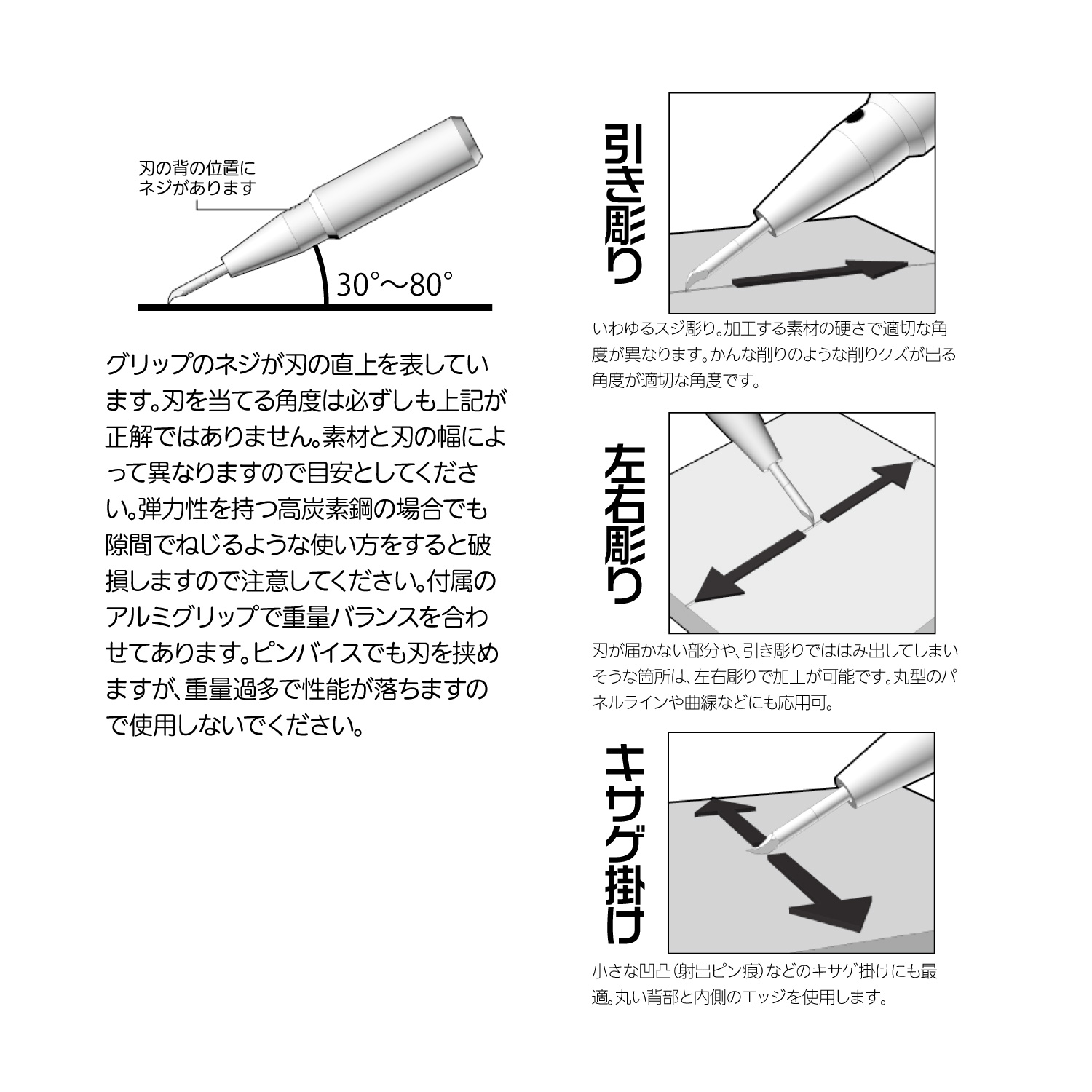 刃の背の位置にネジがあります

30°～80°

グリップのネジが刃の直上を表しています。刃を当てる角度は必ずしも上記が正解ではありません。素材と刃の幅によって異なりますので目安としてください。弾力性を持つ高炭素鋼の場合でも隙間でねじるような使い方をすると破損しますので注意してください。付属のアルミグリップで重量バランスを合わせてあります。ピンバイスでも刃を挟めますが、重量過多で性能が落ちますので使用しないでください。

引き彫り

いわゆるスジ彫り。加工する素材の硬さで適切な角度が異なります。かんな削りのような削りクズが出る角度が適切な角度です。

左右彫り

刃が届かない部分や、引き彫りでははみ出してしまいそうな箇所は、左右彫りで加工が可能です。丸型のパネルラインや曲線などにも応用可。

キサゲ掛け

小さな凹凸(射出ピン痕)などのキサゲ掛けにも最適。丸い背部と内側のエッジを使用します。